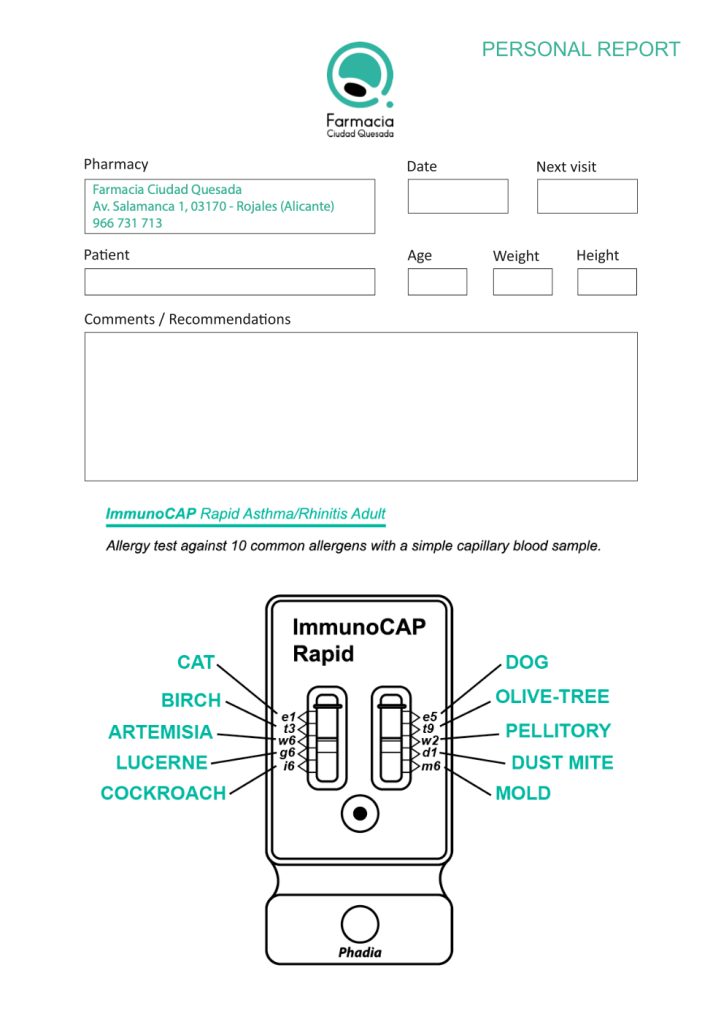 PERSONAL REPORT

Farmacia
Ciudad Quesada

Pharmacy
Farmacia Ciudad Quesada
Av. Salamanca 1, 03170 - Rojales (Alicante)
966 731 713

Date

Next visit

Patient

Age

Weight

Height

Comments / Recommendations

ImmunoCAP Rapid Asthma/Rhinitis Adult

Allergy test against 10 common allergens with a simple capillary blood sample.

ImmunoCAP Rapid

CAT
BIRCH
ARTEMISIA
LUCERNE
COCKROACH

e1
t3
w6
g6
i6

e5
t9
w2
d1
m6

DOG
OLIVE-TREE
PELLITORY
DUST MITE
MOLD

Phadia